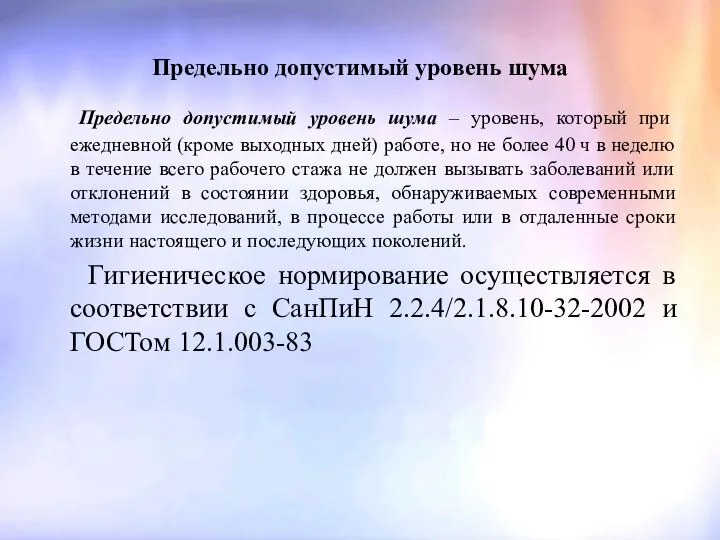 Предельно допустимый уровень шума

Предельно допустимый уровень шума – уровень, который при ежедневной (кроме выходных дней) работе, но не более 40 ч в неделю в течение всего рабочего стажа не должен вызывать заболеваний или отклонений в состоянии здоровья, обнаруживаемых современными методами исследований, в процессе работы или в отдаленные сроки жизни настоящего и последующих поколений.

Гигиеническое нормирование осуществляется в соответствии с СанПиН 2.2.4/2.1.8.10-32-2002 и ГОСТом 12.1.003-83